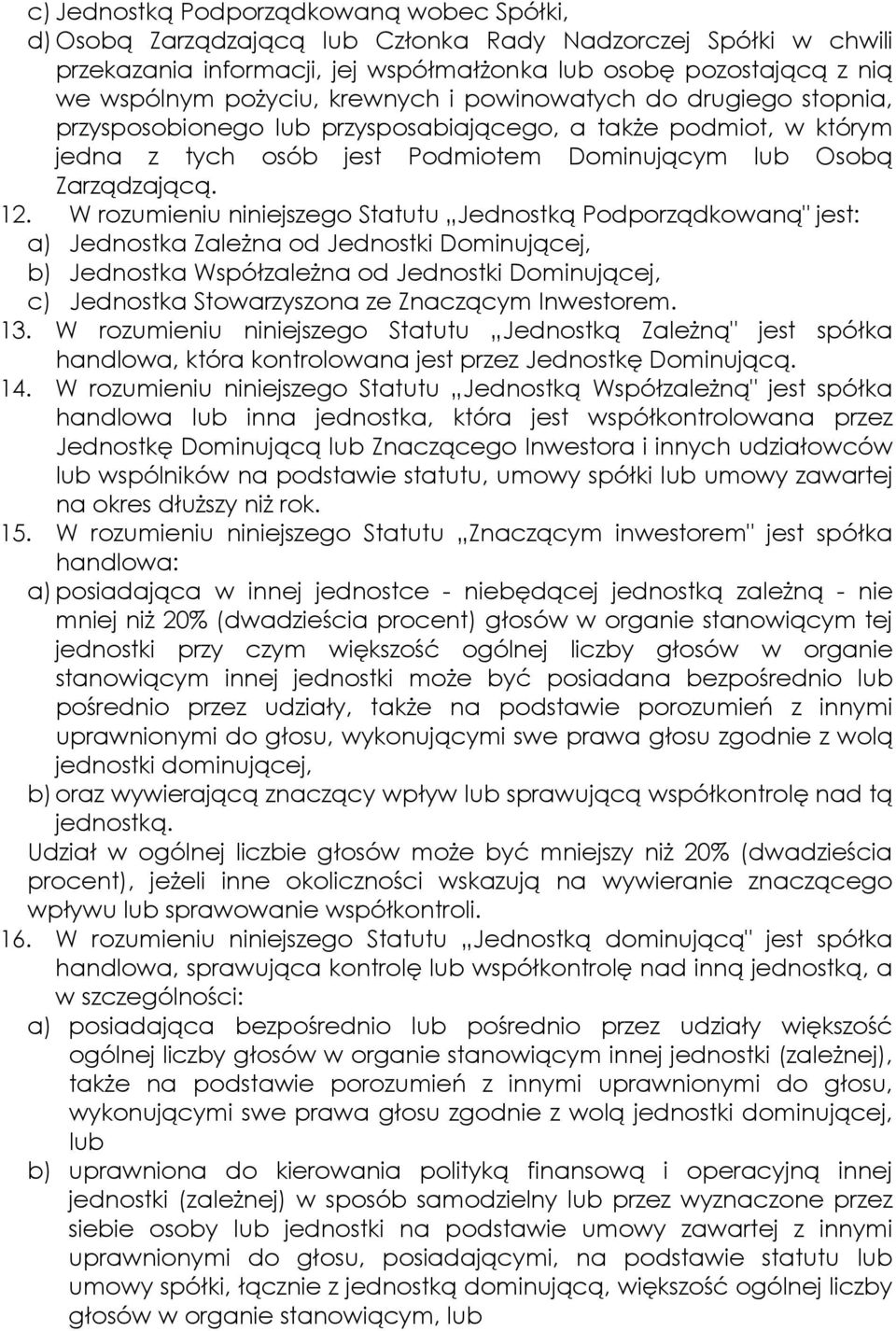 c) Jednostką Podporządkowaną wobec Spółki,
d) Osobą Zarządzającą lub Członka Rady Nadzorczej Spółki w chwili przekazania informacji, jej współmałżonka lub osobę pozostającą z nią we wspólnym pożyciu, krewnych i powinowatych do drugiego stopnia, przysposobionego lub przysposabiającego, a także podmiot, w którym jedna z tych osób jest Podmiotem Dominującym lub Osobą Zarządzającą.
12. W rozumieniu niniejszego Statutu „Jednostką Podporządkowaną" jest:
a) Jednostka Zależna od Jednostki Dominującej,
b) Jednostka Współzależna od Jednostki Dominującej,
c) Jednostka Stowarzyszona ze Znaczącym Inwestorem.
13. W rozumieniu niniejszego Statutu „Jednostką Zależną" jest spółka handlowa, która kontrolowana jest przez Jednostkę Dominującą.
14. W rozumieniu niniejszego Statutu „Jednostką Współzależną" jest spółka handlowa lub inna jednostka, która jest współkontrolowana przez Jednostkę Dominującą lub Znaczącego Inwestora i innych udziałowców lub wspólników na podstawie statutu, umowy spółki lub umowy zawartej na okres dłuższy niż rok.
15. W rozumieniu niniejszego Statutu „Znaczącym inwestorem" jest spółka handlowa:
a) posiadająca w innej jednostce - niebędącej jednostką zależną - nie mniej niż 20% (dwadzieścia procent) głosów w organie stanowiącym tej jednostki przy czym większość ogólnej liczby głosów w organie stanowiącym innej jednostki może być posiadana bezpośrednio lub pośrednio przez udziały, także na podstawie porozumień z innymi uprawnionymi do głosu, wykonującymi swe prawa głosu zgodnie z wolą jednostki dominującej,
b) oraz wywierającą znaczący wpływ lub sprawującą współkontrolę nad tą jednostką.
Udział w ogólnej liczbie głosów może być mniejszy niż 20% (dwadzieścia procent), jeżeli inne okoliczności wskazują na wywieranie znaczącego wpływu lub sprawowanie współkontroli.
16. W rozumieniu niniejszego Statutu „Jednostką dominującą" jest spółka handlowa, sprawująca kontrolę lub współkontrolę nad inną jednostką, a w szczególności:
a) posiadająca bezpośrednio lub pośrednio przez udziały większość ogólnej liczby głosów w organie stanowiącym innej jednostki (zależnej), także na podstawie porozumień z innymi uprawnionymi do głosu, wykonującymi swe prawa głosu zgodnie z wolą jednostki dominującej, lub
b) uprawniona do kierowania polityką finansową i operacyjną innej jednostki (zależnej) w sposób samodzielny lub przez wyznaczone przez siebie osoby lub jednostki na podstawie umowy zawartej z innymi uprawnionymi do głosu, posiadającymi, na podstawie statutu lub umowy spółki, łącznie z jednostką dominującą, większość ogólnej liczby głosów w organie stanowiącym, lub